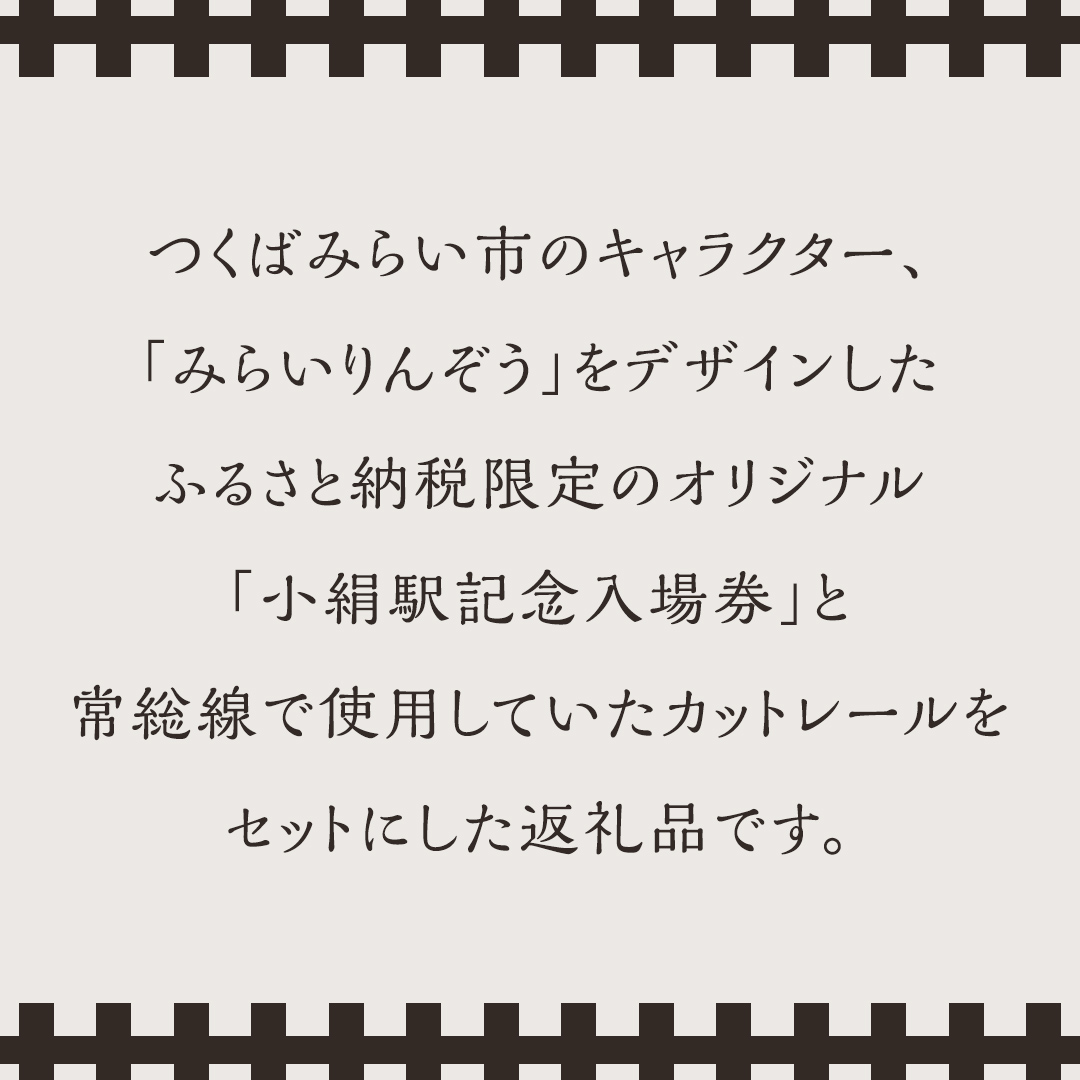 つくばみらい市のキャラクター、
「みらいりんぞう」をデザインした
ふるさと納税限定のオリジナル
「小絹駅記念入場券」と
常総線で使用していたカットレールを
セットにした返礼品です。